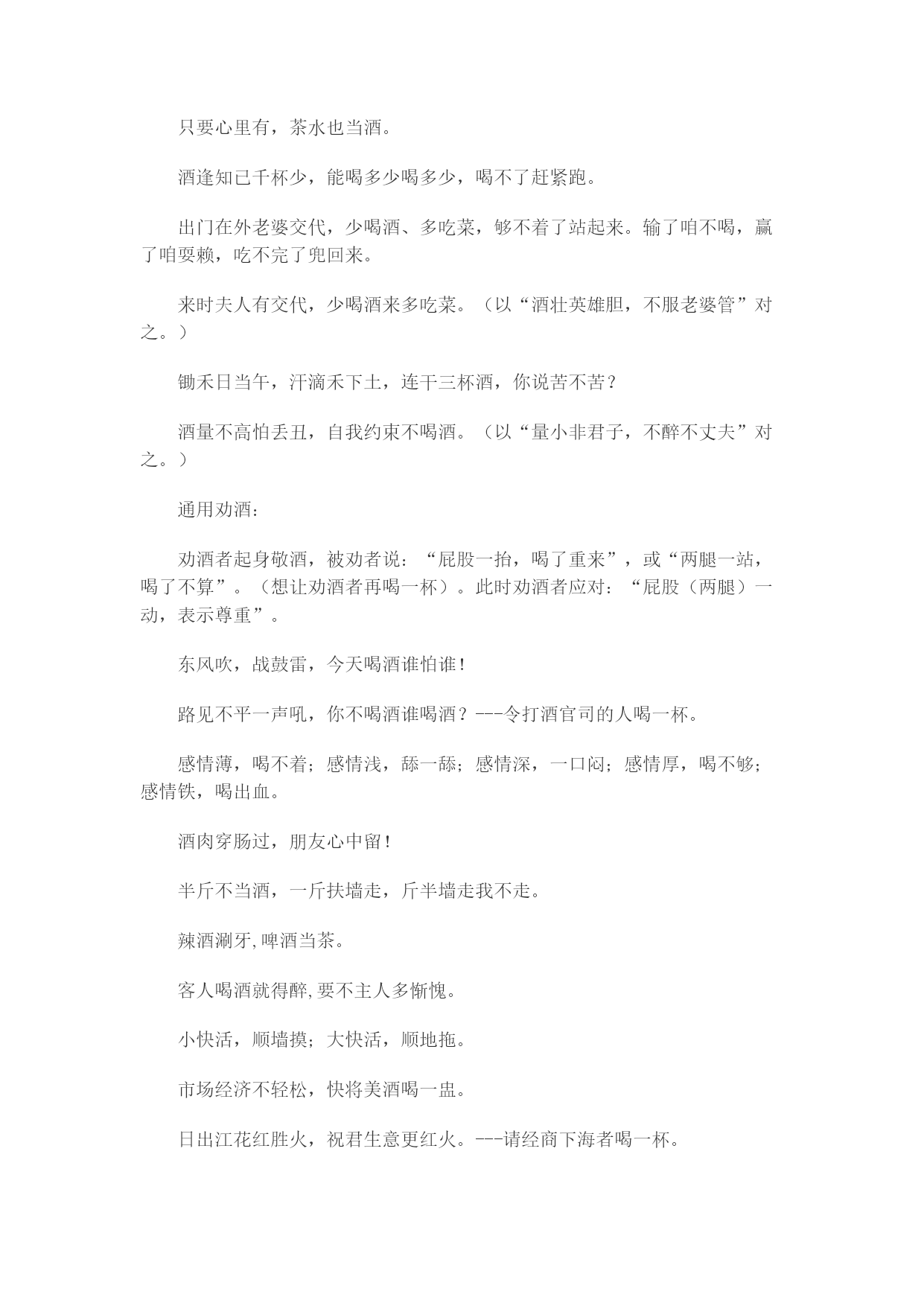 只要心里有，茶水也当酒。

酒逢知已千杯少，能喝多少喝多少，喝不了赶紧跑。

出门在外老婆交代，少喝酒、多吃菜，够不着了站起来。输了咱不喝，赢了咱耍赖，吃不完了兜回来。

来时夫人有交代，少喝酒来多吃菜。（以“酒壮英雄胆，不服老婆管”对之。）

锄禾日当午，汗滴禾下土，连干三杯酒，你说苦不苦？

酒量不高怕丢丑，自我约束不喝酒。（以“量小非君子，不醉不丈夫”对之。）

通用劝酒：

劝酒者起身敬酒，被劝者说：“屁股一抬，喝了重来”，或“两腿一站，喝了不算”。（想让劝酒者再喝一杯）。此时劝酒者应对：“屁股（两腿）一动，表示尊重”。

东风吹，战鼓雷，今天喝酒谁怕谁！

路见不平一声吼，你不喝酒谁喝酒？---令打酒官司的人喝一杯。

感情薄，喝不着；感情浅，舔一舔；感情深，一口闷；感情厚，喝不够；感情铁，喝出血。

酒肉穿肠过，朋友心中留！

半斤不当酒，一斤扶墙走，斤半墙走我不走。

辣酒涮牙,啤酒当茶。

客人喝酒就得醉,要不主人多惭愧。

小快活，顺墙摸；大快活，顺地拖。

市场经济不轻松，快将美酒喝一盅。

日出江花红胜火，祝君生意更红火。---请经商下海者喝一杯。